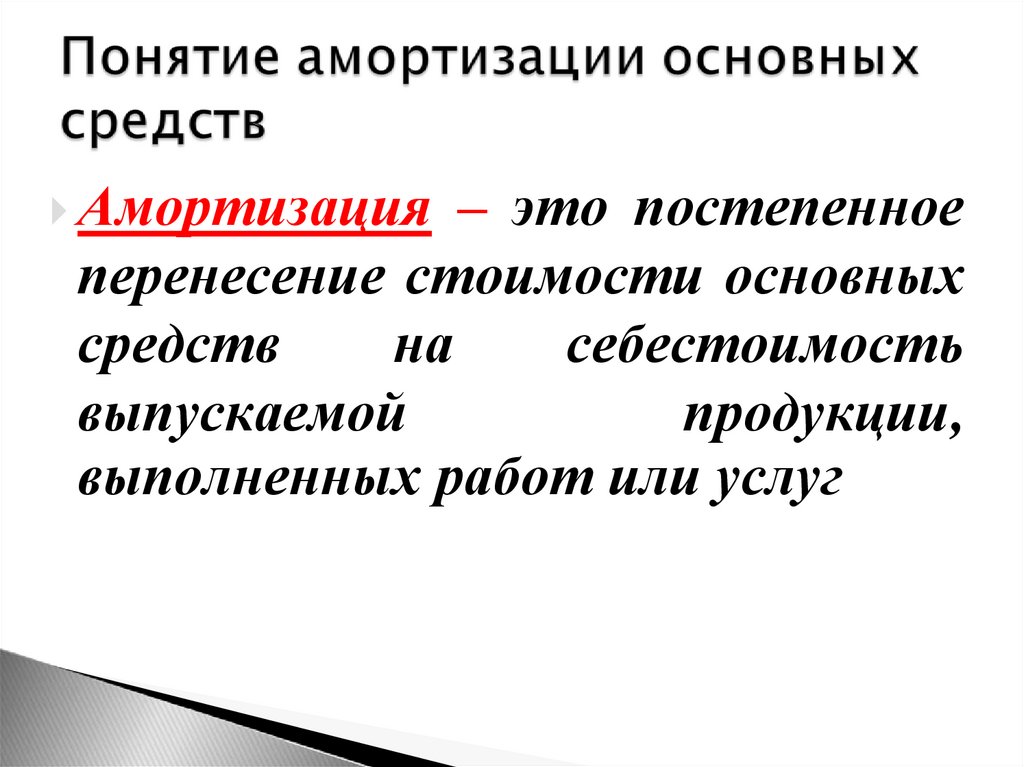 Понятие амортизации основных средств

Амортизация – это постепенное перенесение стоимости основных средств на себестоимость выпускаемой продукции, выполненных работ или услуг